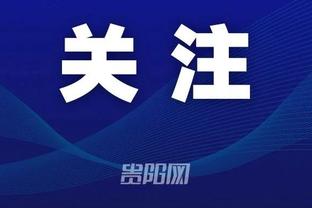 关注

贵阳网